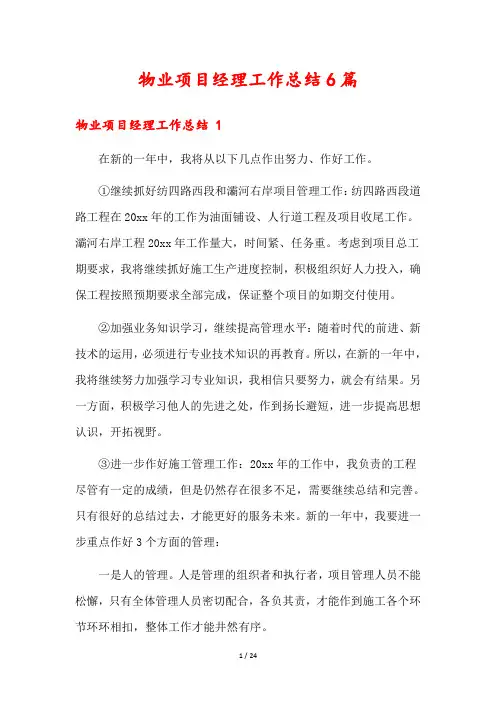 物业项目经理工作总结6篇

物业项目经理工作总结 1

在新的一年中，我将从以下几点作出努力、作好工作。

①继续抓好纺四路西段和灞河右岸项目管理工作：纺四路西段道路工程在20xx年的工作为油面铺设、人行道工程及项目收尾工作。灞河右岸工程20xx年工作量大，时间紧、任务重。考虑到项目总工期要求，我将继续抓好施工生产进度控制，积极组织好人力投入，确保工程按照预期要求全部完成，保证整个项目的如期交付使用。

②加强业务知识学习，继续提高管理水平：随着时代的前进、新技术的运用，必须进行专业技术知识的再教育。所以，在新的一年中，我将继续努力加强学习专业知识，我相信只要努力，就会有结果。另一方面，积极学习他人的先进之处，作到扬长避短，进一步提高思想认识，开拓视野。

③进一步作好施工管理工作：20xx年的工作中，我负责的工程尽管有一定的成绩，但是仍然存在很多不足，需要继续总结和完善。只有很好的总结过去，才能更好的服务未来。新的一年中，我要进一步重点作好3个方面的管理：

一是人的管理。人是管理的组织者和执行者，项目管理人员不能松懈，只有全体管理人员密切配合，各负其责，才能作到施工各个环节环环相扣，整体工作才能井然有序。

1 / 24